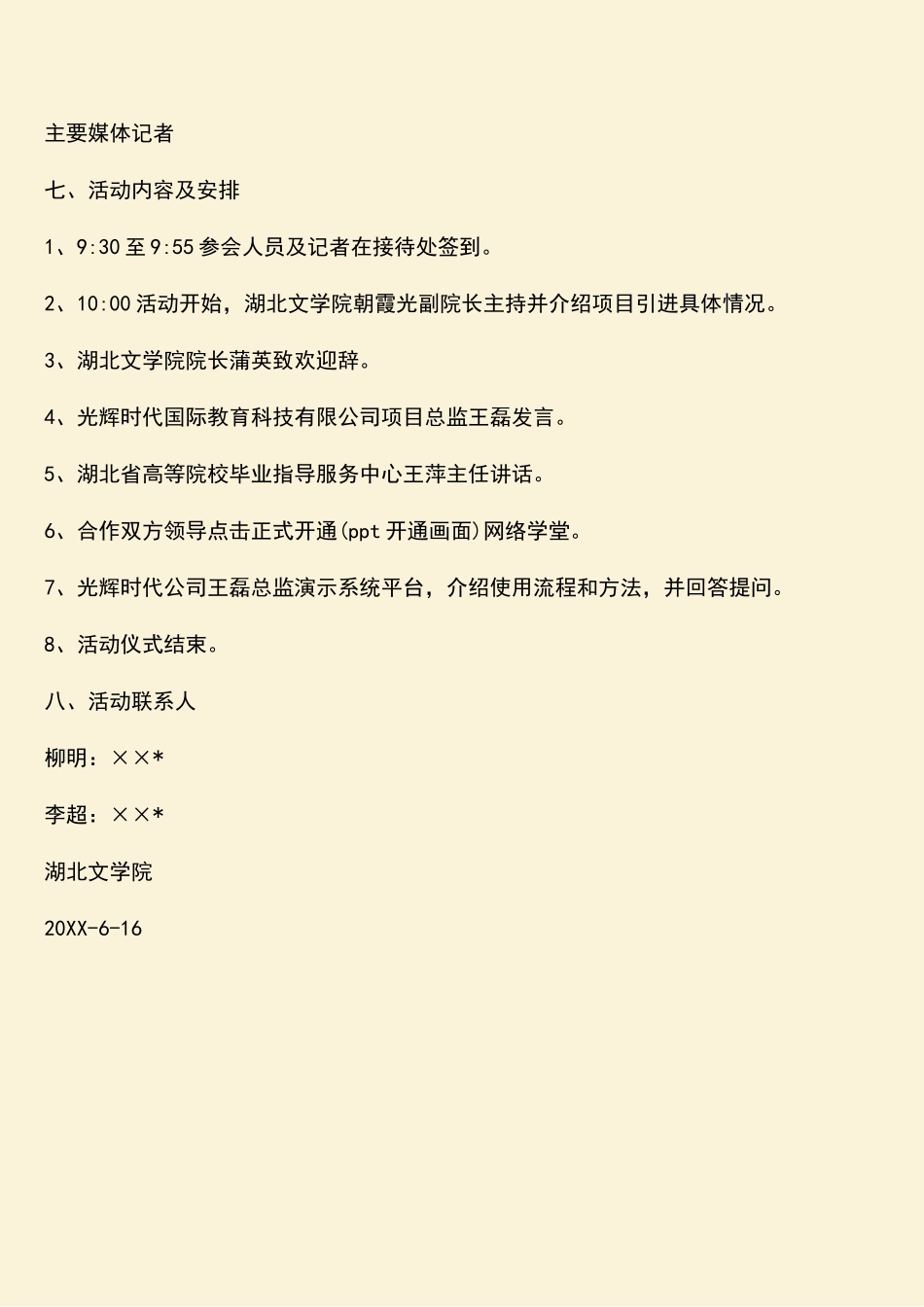 主要媒体记者

七、活动内容及安排

1、9:30 至 9:55 参会人员及记者在接待处签到。

2、10:00 活动开始，湖北文学院朝霞光副院长主持并介绍项目引进具体情况。

3、湖北文学院院长蒲英致欢迎辞。

4、光辉时代国际教育科技有限公司项目总监王磊发言。

5、湖北省高等院校毕业指导服务中心王萍主任讲话。

6、合作双方领导点击正式开通(ppt 开通画面)网络学堂。

7、光辉时代公司王磊总监演示系统平台，介绍使用流程和方法，并回答提问。

8、活动仪式结束。

八、活动联系人

柳明：××*

李超：××*

湖北文学院

20XX-6-16